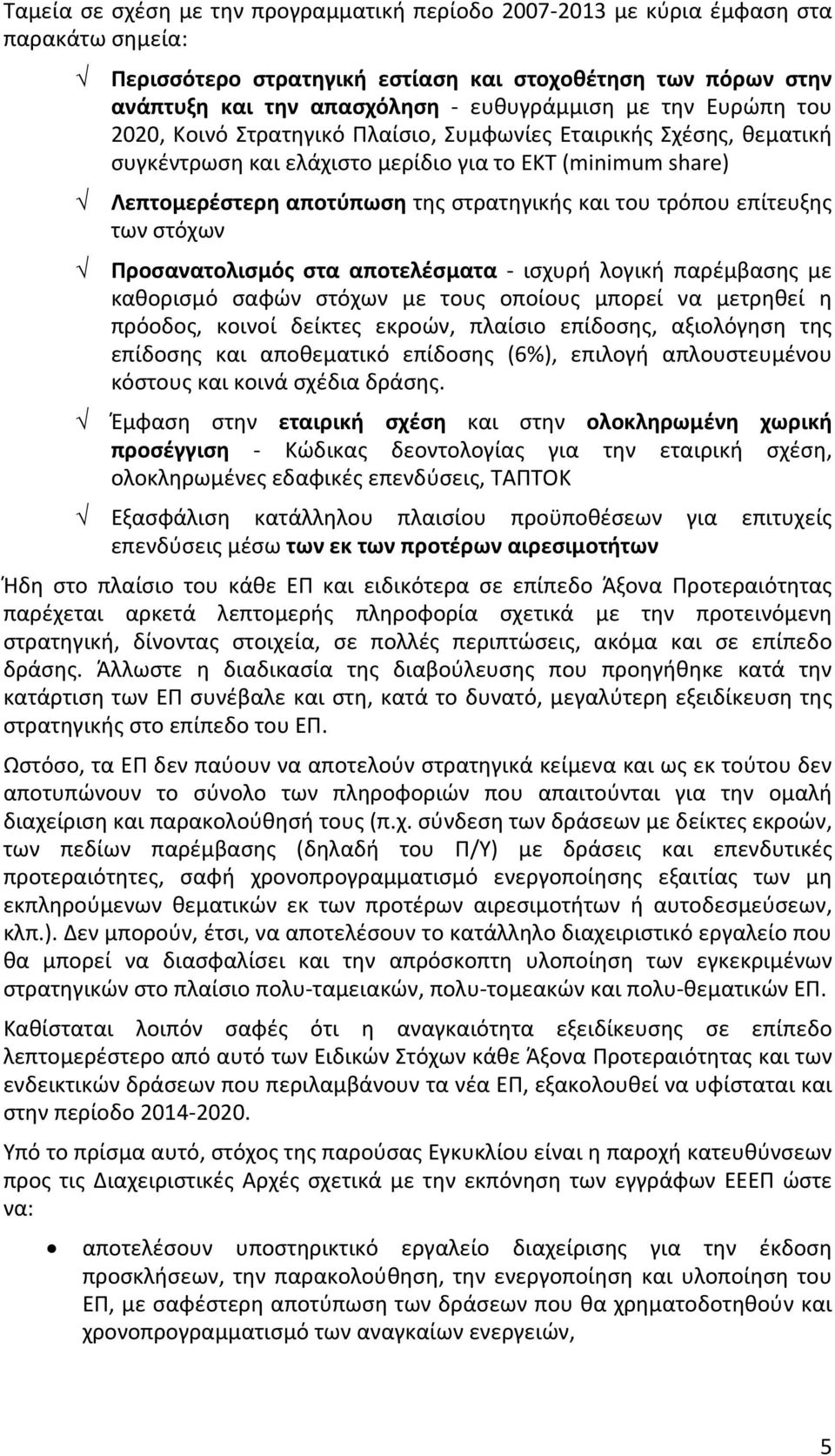 Ταμεία σε σχέση με την προγραμματική περίοδο 2007-2013 με κύρια έμφαση στα παρακάτω σημεία:

√ Περισσότερο στρατηγική εστίαση και στοχοθέτηση των πόρων στην ανάπτυξη και την απασχόληση - ευθυγράμμιση με την Ευρώπη του 2020, Κοινό Στρατηγικό Πλαίσιο, Συμφωνίες Εταιρικής Σχέσης, θεματική συγκέντρωση και ελάχιστο μερίδιο για το ΕΚΤ (minimum share)

√ Λεπτομερέστερη αποτύπωση της στρατηγικής και του τρόπου επίτευξης των στόχων

√ Προσανατολισμός στα αποτελέσματα - ισχυρή λογική παρέμβασης με καθορισμό σαφών στόχων με τους οποίους μπορεί να μετρηθεί η πρόοδος, κοινοί δείκτες εκροών, πλαίσιο επίδοσης, αξιολόγηση της επίδοσης και αποθεματικό επίδοσης (6%), επιλογή απλουστευμένου κόστους και κοινά σχέδια δράσης.

√ Έμφαση στην εταιρική σχέση και στην ολοκληρωμένη χωρική προσέγγιση - Κώδικας δεοντολογίας για την εταιρική σχέση, ολοκληρωμένες εδαφικές επενδύσεις, ΤΑΠΤΟΚ

√ Εξασφάλιση κατάλληλου πλαισίου προϋποθέσεων για επιτυχείς επενδύσεις μέσω των εκ των προτέρων αιρεσιμοτήτων

Ήδη στο πλαίσιο του κάθε ΕΠ και ειδικότερα σε επίπεδο Άξονα Προτεραιότητας παρέχεται αρκετά λεπτομερής πληροφορία σχετικά με την προτεινόμενη στρατηγική, δίνοντας στοιχεία, σε πολλές περιπτώσεις, ακόμα και σε επίπεδο δράσης. Άλλωστε η διαδικασία της διαβούλευσης που προηγήθηκε κατά την κατάρτιση των ΕΠ συνέβαλε και στη, κατά το δυνατό, μεγαλύτερη εξειδίκευση της στρατηγικής στο επίπεδο του ΕΠ.

Ωστόσο, τα ΕΠ δεν παύουν να αποτελούν στρατηγικά κείμενα και ως εκ τούτου δεν αποτυπώνουν το σύνολο των πληροφοριών που απαιτούνται για την ομαλή διαχείριση και παρακολούθησή τους (π.χ. σύνδεση των δράσεων με δείκτες εκροών, των πεδίων παρέμβασης (δηλαδή του Π/Υ) με δράσεις και επενδυτικές προτεραιότητες, σαφή χρονοπρογραμματισμό ενεργοποίησης εξαιτίας των μη εκπληρούμενων θεματικών εκ των προτέρων αιρεσιμοτήτων ή αυτοδεσμεύσεων, κλπ.). Δεν μπορούν, έτσι, να αποτελέσουν το κατάλληλο διαχειριστικό εργαλείο που θα μπορεί να διασφαλίσει και την απρόσκοπτη υλοποίηση των εγκεκριμένων στρατηγικών στο πλαίσιο πολυ-ταμειακών, πολυ-τομεακών και πολυ-θεματικών ΕΠ.

Καθίσταται λοιπόν σαφές ότι η αναγκαιότητα εξειδίκευσης σε επίπεδο λεπτομερέστερο από αυτό των Ειδικών Στόχων κάθε Άξονα Προτεραιότητας και των ενδεικτικών δράσεων που περιλαμβάνουν τα νέα ΕΠ, εξακολουθεί να υφίσταται και στην περίοδο 2014-2020.

Υπό το πρίσμα αυτό, στόχος της παρούσας Εγκυκλίου είναι η παροχή κατευθύνσεων προς τις Διαχειριστικές Αρχές σχετικά με την εκπόνηση των εγγράφων ΕΕΕΠ ώστε να:

• αποτελέσουν υποστηρικτικό εργαλείο διαχείρισης για την έκδοση προσκλήσεων, την παρακολούθηση, την ενεργοποίηση και υλοποίηση του ΕΠ, με σαφέστερη αποτύπωση των δράσεων που θα χρηματοδοτηθούν και χρονοπρογραμματισμό των αναγκαίων ενεργειών,

5